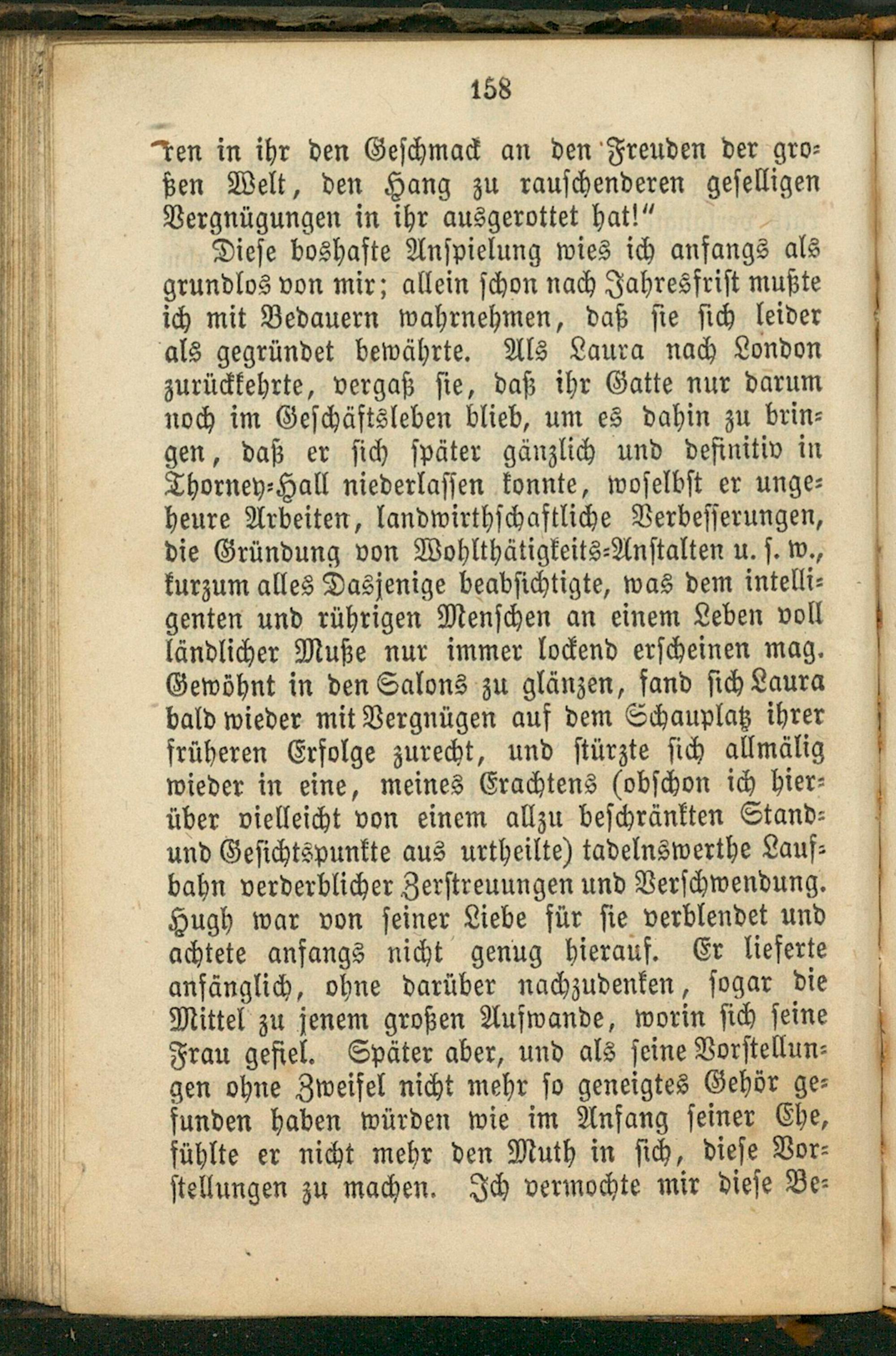 158

ren in ihr den Geschmack an den Freuden der großen Welt, den Hang zu rauschenderen geselligen Vergnügungen in ihr ausgerottet hat!"

Diese boshafte Anspielung wies ich anfangs als grundlos von mir; allein schon nach Jahresfrist mußte ich mit Bedauern wahrnehmen, daß sie sich leider als gegründet bewährte. Als Laura nach London zurückkehrte, vergaß sie, daß ihr Gatte nur darum noch im Geschäftsleben blieb, um es dahin zu bringen, daß er sich später gänzlich und definitiv in Thorney-Hall niederlassen konnte, woselbst er ungeheure Arbeiten, landwirthschaftliche Verbesserungen, die Gründung von Wohlthätigkeits-Anstalten u. s. w., kurzum alles Dasjenige beabsichtigte, was dem intelligenten und rührigen Menschen an einem Leben voll ländlicher Muße nur immer lockend erscheinen mag. Gewöhnt in den Salons zu glänzen, fand sich Laura bald wieder mit Vergnügen auf dem Schauplatz ihrer früheren Erfolge zurecht, und stürzte sich allmälig wieder in eine, meines Erachtens (obschon ich hierüber vielleicht von einem allzu beschränkten Stand- und Gesichtspunkte aus urtheilte) tadelnswerthe Laufbahn verderblicher Zerstreuungen und Verschwendung. Hugh war von seiner Liebe für sie verblendet und achtete anfangs nicht genug hierauf. Er lieferte anfänglich, ohne darüber nachzudenken, sogar die Mittel zu jenem großen Aufwande, worin sich seine Frau gefiel. Später aber, und als seine Vorstellungen ohne Zweifel nicht mehr so geneigtes Gehör gefunden haben würden wie im Anfang seiner Ehe, fühlte er nicht mehr den Muth in sich, diese Vorstellungen zu machen. Ich vermochte mir diese Be-